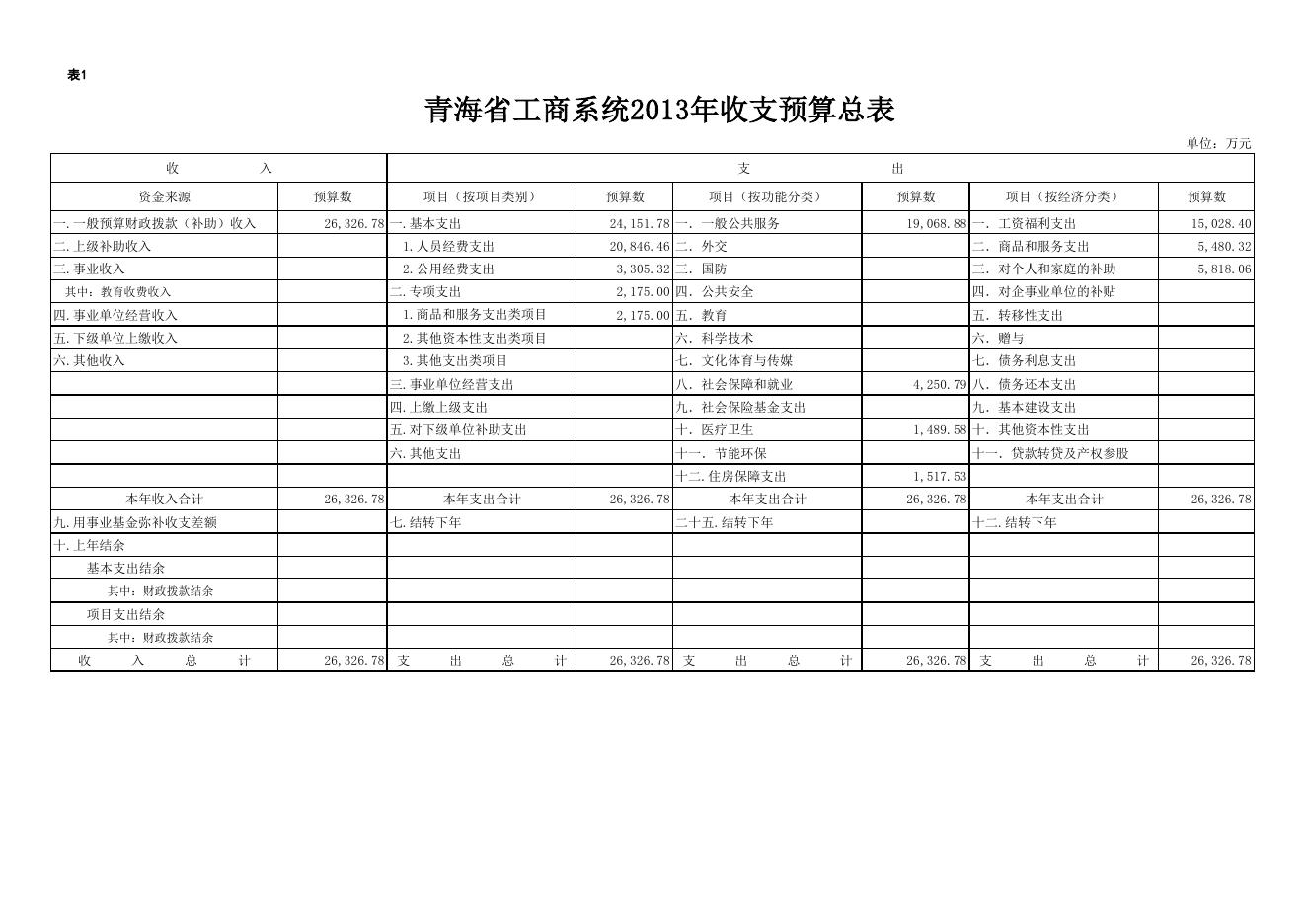 表1

青海省工商系统2013年收支预算总表

单位：万元

| 收 入 | | 支 出 | | | | | |
|---|---|---|---|---|---|---|---|
| 资金来源 | 预算数 | 项目（按项目类别） | 预算数 | 项目（按功能分类） | 预算数 | 项目（按经济分类） | 预算数 |
| 一.一般预算财政拨款（补助）收入 | 26,326.78 | 一.基本支出 | 24,151.78 | 一. 一般公共服务 | 19,068.88 | 一. 工资福利支出 | 15,028.40 |
| 二.上级补助收入 | | 1.人员经费支出 | 20,846.46 | 二. 外交 | | 二. 商品和服务支出 | 5,480.32 |
| 三.事业收入 | | 2.公用经费支出 | 3,305.32 | 三. 国防 | | 三. 对个人和家庭的补助 | 5,818.06 |
| 其中：教育收费收入 | | 二.专项支出 | 2,175.00 | 四. 公共安全 | | 四. 对企事业单位的补贴 | |
| 四.事业单位经营收入 | | 1.商品和服务支出类项目 | 2,175.00 | 五. 教育 | | 五. 转移性支出 | |
| 五.下级单位上缴收入 | | 2.其他资本性支出类项目 | | 六. 科学技术 | | 六. 赠与 | |
| 六.其他收入 | | 3.其他支出类项目 | | 七. 文化体育与传媒 | | 七. 债务利息支出 | |
| | | 三.事业单位经营支出 | | 八. 社会保障和就业 | 4,250.79 | 八. 债务还本支出 | |
| | | 四.上缴上级支出 | | 九. 社会保险基金支出 | | 九. 基本建设支出 | |
| | | 五.对下级单位补助支出 | | 十. 医疗卫生 | 1,489.58 | 十. 其他资本性支出 | |
| | | 六.其他支出 | | 十一. 节能环保 | | 十一. 贷款转贷及产权参股 | |
| | | | | 十二.住房保障支出 | 1,517.53 | | |
| 本年收入合计 | 26,326.78 | 本年支出合计 | 26,326.78 | 本年支出合计 | 26,326.78 | 本年支出合计 | 26,326.78 |
| 九.用事业基金弥补收支差额 | | 七.结转下年 | | 二十五.结转下年 | | 十二.结转下年 | |
| 十.上年结余 | | | | | | | |
| 基本支出结余 | | | | | | | |
| 其中：财政拨款结余 | | | | | | | |
| 项目支出结余 | | | | | | | |
| 其中：财政拨款结余 | | | | | | | |
| 收 入 总 计 | 26,326.78 | 支 出 总 计 | 26,326.78 | 支 出 总 计 | 26,326.78 | 支 出 总 计 | 26,326.78 |